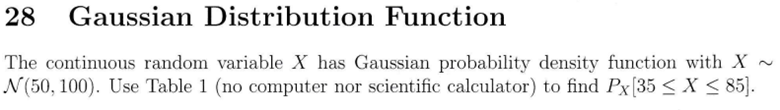 28 Gaussian Distribution Function

The continuous random variable $X$ has Gaussian probability density function with $X \sim \mathcal{N}(50, 100)$. Use Table 1 (no computer nor scientific calculator) to find $P_X[35 \leq X \leq 85]$.